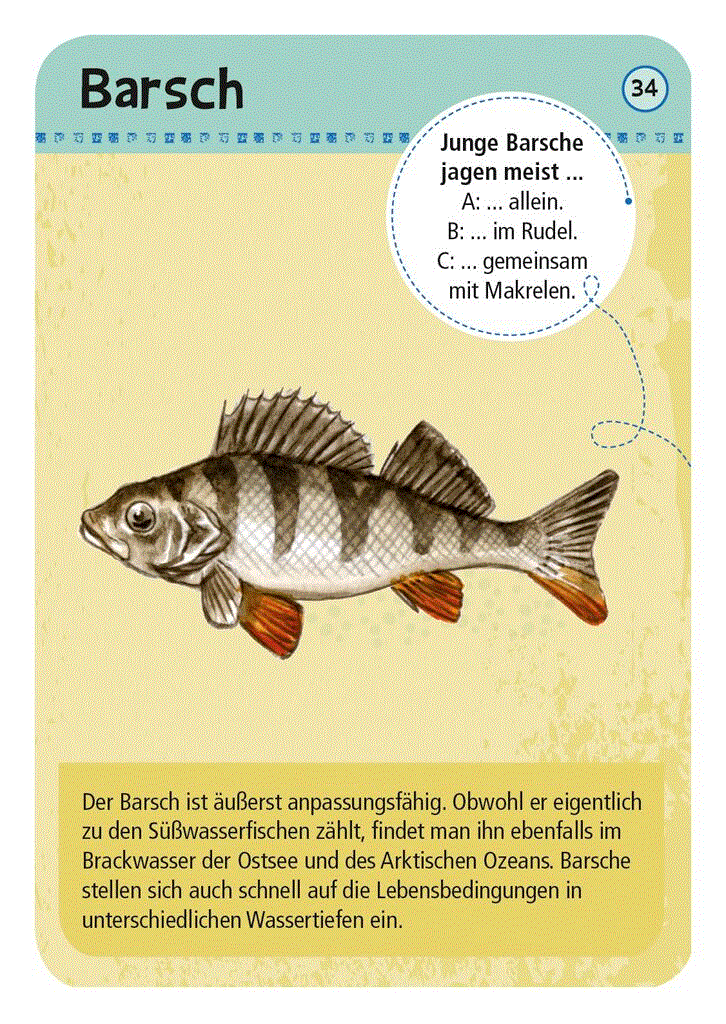 Barsch

34

Junge Barsche jagen meist ...
A: ... allein.
B: ... im Rudel.
C: ... gemeinsam mit Makrelen.

Der Barsch ist äußerst anpassungsfähig. Obwohl er eigentlich zu den Süßwasserfischen zählt, findet man ihn ebenfalls im Brackwasser der Ostsee und des Arktischen Ozeans. Barsche stellen sich auch schnell auf die Lebensbedingungen in unterschiedlichen Wassertiefen ein.